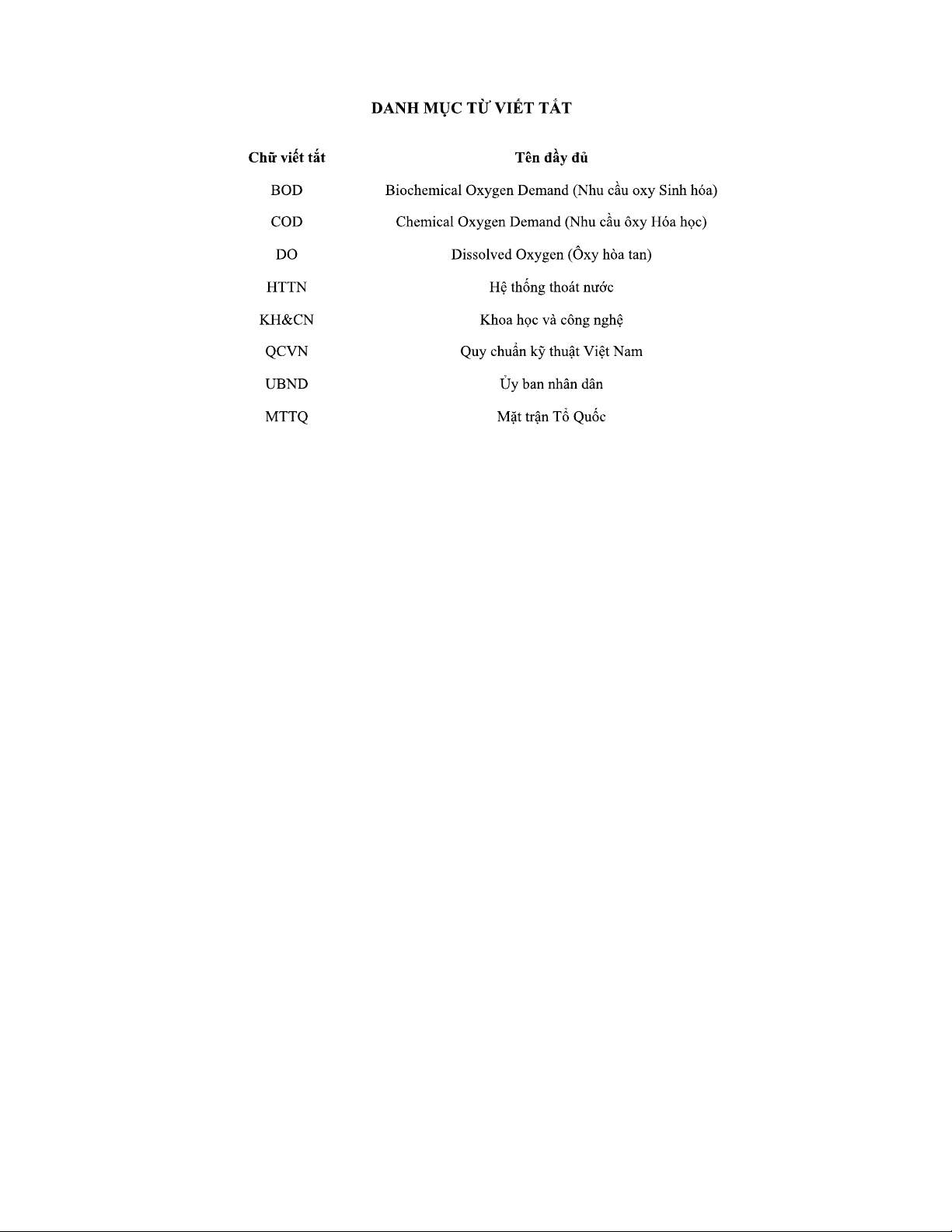 DANH MỤC TỪ VIẾT TẮT

| Chữ viết tắt | Tên đầy đủ |
|---|---|
| BOD | Biochemical Oxygen Demand (Nhu cầu oxy Sinh hóa) |
| COD | Chemical Oxygen Demand (Nhu cầu ôxy Hóa học) |
| DO | Dissolved Oxygen (Ôxy hòa tan) |
| HTTN | Hệ thống thoát nước |
| KH&CN | Khoa học và công nghệ |
| QCVN | Quy chuẩn kỹ thuật Việt Nam |
| UBND | Ủy ban nhân dân |
| MTTQ | Mặt trận Tổ Quốc |